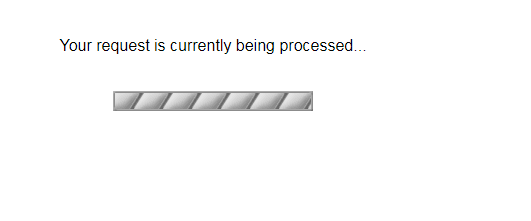 Your request is currently being processed...